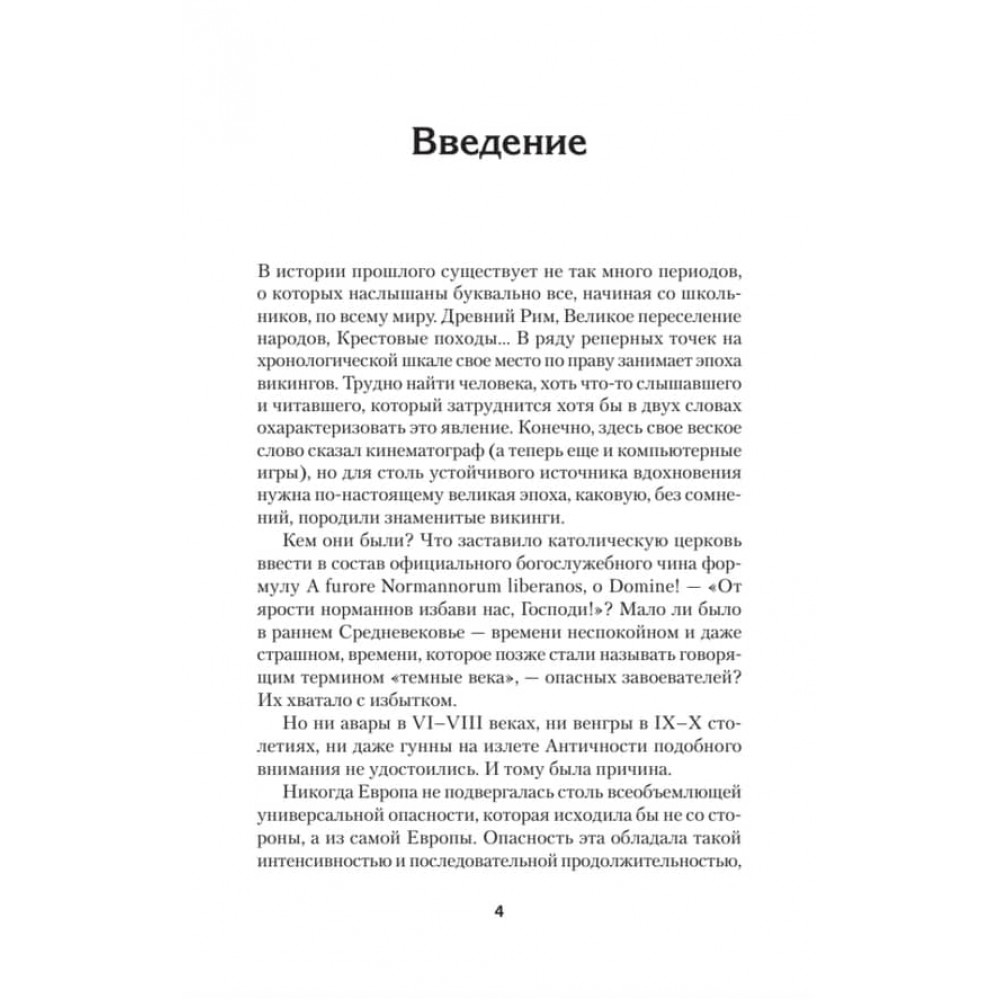 Введение

В истории прошлого существует не так много периодов, о которых наслышаны буквально все, начиная со школьников, по всему миру. Древний Рим, Великое переселение народов, Крестовые походы... В ряду реперных точек на хронологической шкале свое место по праву занимает эпоха викингов. Трудно найти человека, хоть что-то слышавшего и читавшего, который затруднится хотя бы в двух словах охарактеризовать это явление. Конечно, здесь свое веское слово сказал кинематограф (а теперь еще и компьютерные игры), но для столь устойчивого источника вдохновения нужна по-настоящему великая эпоха, каковую, без сомнений, породили знаменитые викинги.

Кем они были? Что заставило католическую церковь ввести в состав официального богослужебного чина формулу A furore Normannorum liberanos, o Domine! — «От ярости норманнов избави нас, Господи!»? Мало ли было в раннем Средневековье — времени неспокойном и даже страшном, времени, которое позже стали называть говорящим термином «темные века», — опасных завоевателей? Их хватало с избытком.

Но ни авары в VI–VIII веках, ни венгры в IX–X столетиях, ни даже гунны на излете Античности подобного внимания не удостоились. И тому была причина.

Никогда Европа не подвергалась столь всеобъемлющей универсальной опасности, которая исходила бы не со стороны, а из самой Европы. Опасность эта обладала такой интенсивностью и последовательной продолжительностью,

4